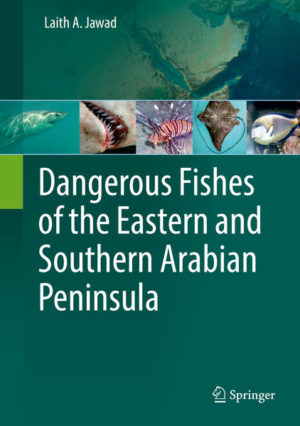 Laith A. Jawad

Dangerous Fishes of the Eastern and Southern Arabian Peninsula

Springer